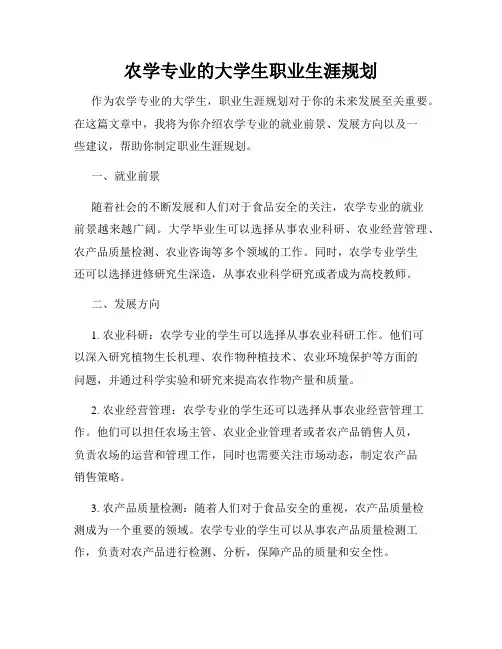 农学专业的大学生职业生涯规划

作为农学专业的大学生，职业生涯规划对于你的未来发展至关重要。在这篇文章中，我将为你介绍农学专业的就业前景、发展方向以及一些建议，帮助你制定职业生涯规划。

一、就业前景

随着社会的不断发展和人们对于食品安全的关注，农学专业的就业前景越来越广阔。大学毕业生可以选择从事农业科研、农业经营管理、农产品质量检测、农业咨询等多个领域的工作。同时，农学专业学生还可以选择进修研究生深造，从事农业科学研究或者成为高校教师。

二、发展方向

1. 农业科研：农学专业的学生可以选择从事农业科研工作。他们可以深入研究植物生长机理、农作物种植技术、农业环境保护等方面的问题，并通过科学实验和研究来提高农作物产量和质量。

2. 农业经营管理：农学专业的学生还可以选择从事农业经营管理工作。他们可以担任农场主管、农业企业管理者或者农产品销售人员，负责农场的运营和管理工作，同时也需要关注市场动态，制定农产品销售策略。

3. 农产品质量检测：随着人们对于食品安全的重视，农产品质量检测成为一个重要的领域。农学专业的学生可以从事农产品质量检测工作，负责对农产品进行检测、分析，保障产品的质量和安全性。